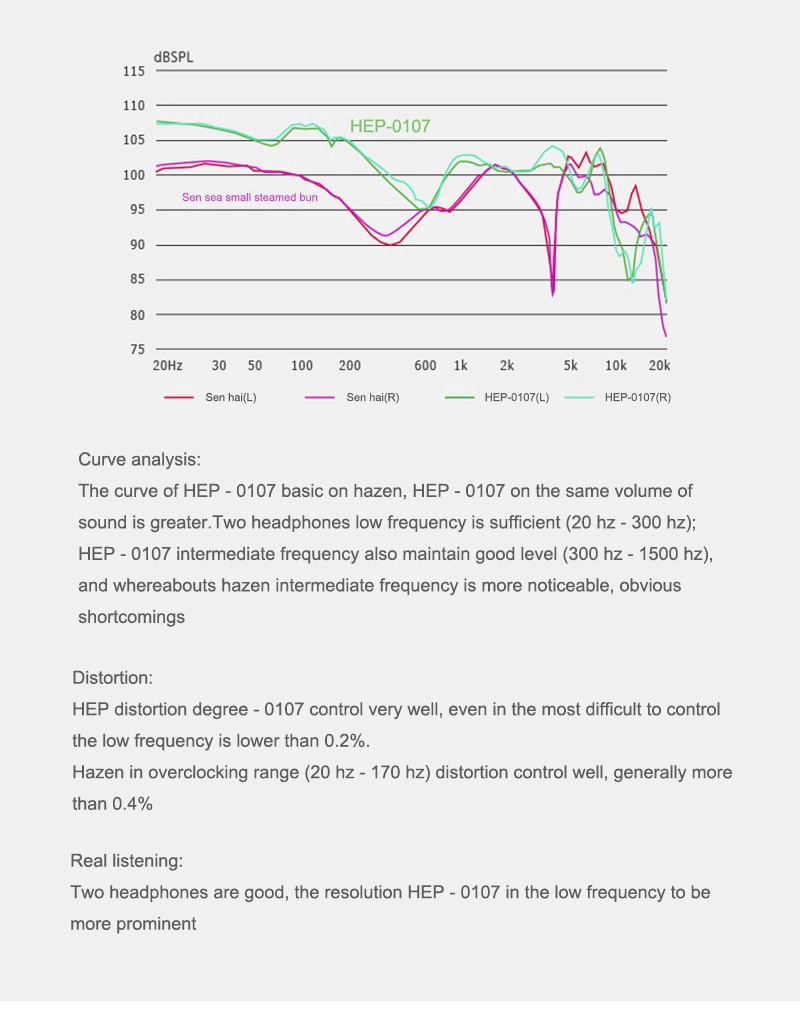 dBSPL
115
110
105
100
95
90
85
80
75

HEP-0107

Sen sea small steamed bun

20Hz 30 50 100 200 600 1k 2k 5k 10k 20k

Sen hai(L) Sen hai(R) HEP-0107(L) HEP-0107(R)

Curve analysis:
The curve of HEP - 0107 basic on hazen, HEP - 0107 on the same volume of sound is greater.Two headphones low frequency is sufficient (20 hz - 300 hz); HEP - 0107 intermediate frequency also maintain good level (300 hz - 1500 hz), and whereabouts hazen intermediate frequency is more noticeable, obvious shortcomings

Distortion:
HEP distortion degree - 0107 control very well, even in the most difficult to control the low frequency is lower than 0.2%.
Hazen in overclocking range (20 hz - 170 hz) distortion control well, generally more than 0.4%

Real listening:
Two headphones are good, the resolution HEP - 0107 in the low frequency to be more prominent